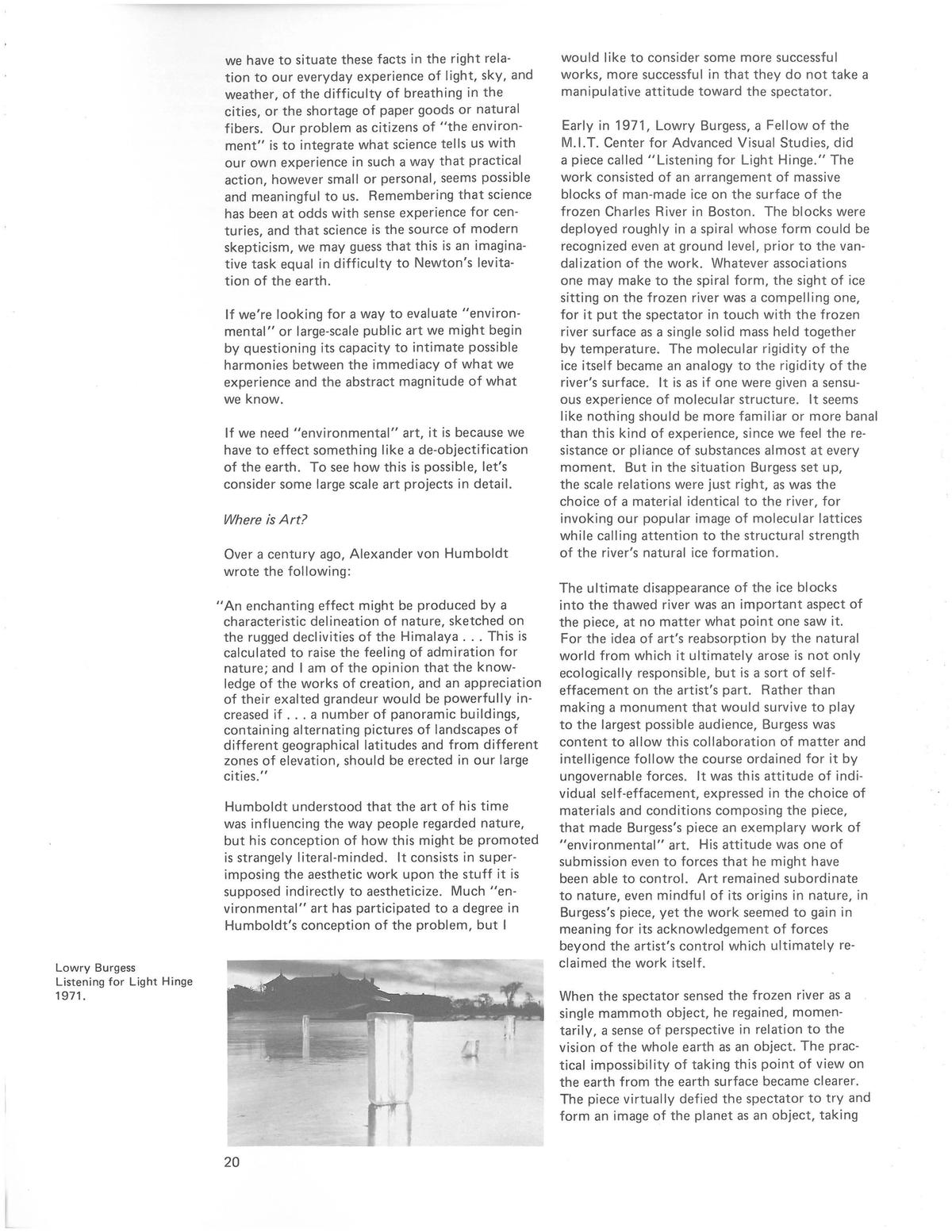 we have to situate these facts in the right relation to our everyday experience of light, sky, and weather, of the difficulty of breathing in the cities, or the shortage of paper goods or natural fibers. Our problem as citizens of "the environment" is to integrate what science tells us with our own experience in such a way that practical action, however small or personal, seems possible and meaningful to us. Remembering that science has been at odds with sense experience for centuries, and that science is the source of modern skepticism, we may guess that this is an imaginative task equal in difficulty to Newton's levitation of the earth.

If we're looking for a way to evaluate "environmental" or large-scale public art we might begin by questioning its capacity to intimate possible harmonies between the immediacy of what we experience and the abstract magnitude of what we know.

If we need "environmental" art, it is because we have to effect something like a de-objectification of the earth. To see how this is possible, let's consider some large scale art projects in detail.

Where is Art?

Over a century ago, Alexander von Humboldt wrote the following:

"An enchanting effect might be produced by a characteristic delineation of nature, sketched on the rugged declivities of the Himalaya . . . This is calculated to raise the feeling of admiration for nature; and I am of the opinion that the knowledge of the works of creation, and an appreciation of their exalted grandeur would be powerfully increased if . . . a number of panoramic buildings, containing alternating pictures of landscapes of different geographical latitudes and from different zones of elevation, should be erected in our large cities."

Humboldt understood that the art of his time was influencing the way people regarded nature, but his conception of how this might be promoted is strangely literal-minded. It consists in superimposing the aesthetic work upon the stuff it is supposed indirectly to aestheticize. Much "environmental" art has participated to a degree in Humboldt's conception of the problem, but I

Lowry Burgess
Listening for Light Hinge
1971.

20

would like to consider some more successful works, more successful in that they do not take a manipulative attitude toward the spectator.

Early in 1971, Lowry Burgess, a Fellow of the M.I.T. Center for Advanced Visual Studies, did a piece called "Listening for Light Hinge." The work consisted of an arrangement of massive blocks of man-made ice on the surface of the frozen Charles River in Boston. The blocks were deployed roughly in a spiral whose form could be recognized even at ground level, prior to the vandalization of the work. Whatever associations one may make to the spiral form, the sight of ice sitting on the frozen river was a compelling one, for it put the spectator in touch with the frozen river surface as a single solid mass held together by temperature. The molecular rigidity of the ice itself became an analogy to the rigidity of the river's surface. It is as if one were given a sensuous experience of molecular structure. It seems like nothing should be more familiar or more banal than this kind of experience, since we feel the resistance or pliance of substances almost at every moment. But in the situation Burgess set up, the scale relations were just right, as was the choice of a material identical to the river, for invoking our popular image of molecular lattices while calling attention to the structural strength of the river's natural ice formation.

The ultimate disappearance of the ice blocks into the thawed river was an important aspect of the piece, at no matter what point one saw it. For the idea of art's reabsorption by the natural world from which it ultimately arose is not only ecologically responsible, but is a sort of self-effacement on the artist's part. Rather than making a monument that would survive to play to the largest possible audience, Burgess was content to allow this collaboration of matter and intelligence follow the course ordained for it by ungovernable forces. It was this attitude of individual self-effacement, expressed in the choice of materials and conditions composing the piece, that made Burgess's piece an exemplary work of "environmental" art. His attitude was one of submission even to forces that he might have been able to control. Art remained subordinate to nature, even mindful of its origins in nature, in Burgess's piece, yet the work seemed to gain in meaning for its acknowledgement of forces beyond the artist's control which ultimately reclaimed the work itself.

When the spectator sensed the frozen river as a single mammoth object, he regained, momentarily, a sense of perspective in relation to the vision of the whole earth as an object. The practical impossibility of taking this point of view on the earth from the earth surface became clearer. The piece virtually defied the spectator to try and form an image of the planet as an object, taking